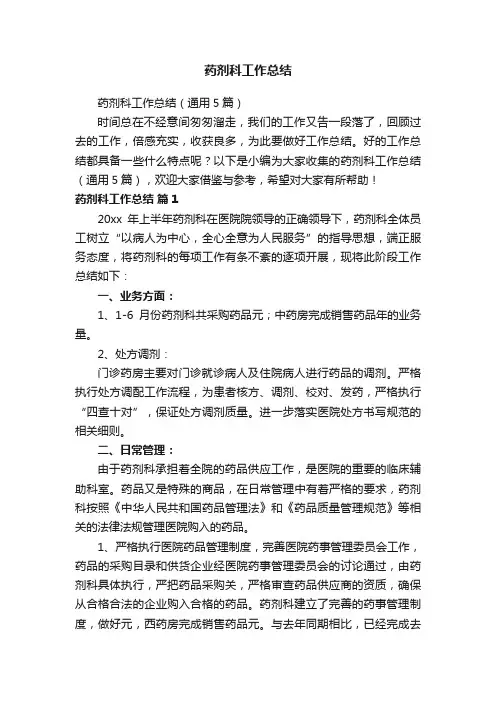 药剂科工作总结

药剂科工作总结（通用5篇）

时间总在不经意间匆匆溜走，我们的工作又告一段落了，回顾过去的工作，倍感充实，收获良多，为此要做好工作总结。好的工作总结都具备一些什么特点呢？以下是小编为大家收集的药剂科工作总结（通用5篇），欢迎大家借鉴与参考，希望对大家有所帮助！

药剂科工作总结 篇1

20xx 年上半年药剂科在医院院领导的正确领导下，药剂科全体员工树立“以病人为中心，全心全意为人民服务”的指导思想，端正服务态度，将药剂科的每项工作有条不紊的逐项开展，现将此阶段工作总结如下：

一、业务方面：

1、1-6 月份药剂科共采购药品元；中药房完成销售药品年的业务量。

2、处方调剂：

门诊药房主要对门诊就诊病人及住院病人进行药品的调剂。严格执行处方调配工作流程，为患者核方、调剂、校对、发药，严格执行“四查十对”，保证处方调剂质量。进一步落实医院处方书写规范的相关细则。

二、日常管理：

由于药剂科承担着全院的药品供应工作，是医院的重要的临床辅助科室。药品又是特殊的商品，在日常管理中有着严格的要求，药剂科按照《中华人民共和国药品管理法》和《药品质量管理规范》等相关的法律法规管理医院购入的药品。

1、严格执行医院药品管理制度，完善医院药事管理委员会工作，药品的采购目录和供货企业经医院药事管理委员会的讨论通过，由药剂科具体执行，严把药品采购关，严格审查药品供应商的资质，确保从合格合法的企业购入合格的药品。药剂科建立了完善的药事管理制度，做好元，西药房完成销售药品元。与去年同期相比，已经完成去